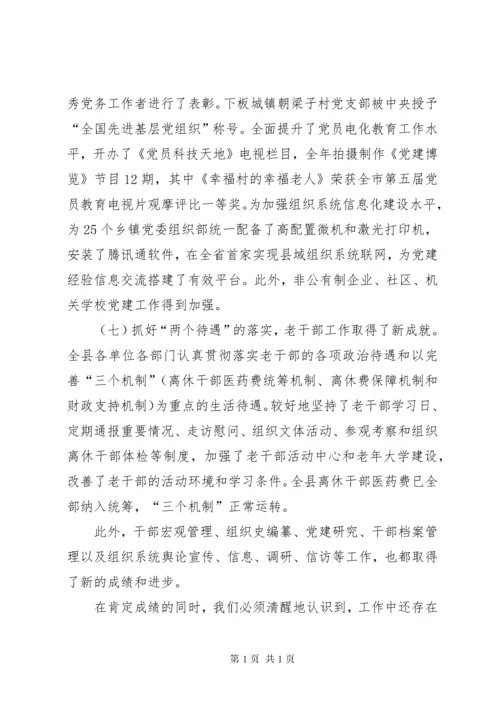 秀党务工作者进行了表彰。下板城镇朝梁子村党支部被中央授予“全国先进基层党组织”称号。全面提升了党员电化教育工作水平，开办了《党员科技天地》电视栏目，全年拍摄制作《党建博览》节目12期，其中《幸福村的幸福老人》荣获全市第五届党员教育电视片观摩评比一等奖。为加强组织系统信息化建设水平，为25个乡镇党委组织部统一配备了高配置微机和激光打印机，安装了腾讯通软件，在全省首家实现县域组织系统联网，为党建经验信息交流搭建了有效平台。此外，非公有制企业、社区、机关学校党建工作得到加强。

（七）抓好“两个待遇”的落实，老干部工作取得了新成就。全县各单位各部门认真贯彻落实老干部的各项政治待遇和以完善“三个机制”（离休干部医药费统筹机制、离休费保障机制和财政支持机制）为重点的生活待遇。较好地坚持了老干部学习日、定期通报重要情况、走访慰问、组织文体活动、参观考察和组织离休干部体检等制度，加强了老干部活动中心和老年大学建设，改善了老干部的活动环境和学习条件。全县离休干部医药费已全部纳入统筹，“三个机制”正常运转。

此外，干部宏观管理、组织史编纂、党建研究、干部档案管理以及组织系统舆论宣传、信息、调研、信访等工作，也都取得了新的成绩和进步。

在肯定成绩的同时，我们必须清醒地认识到，工作中还存在

第1页 共1页